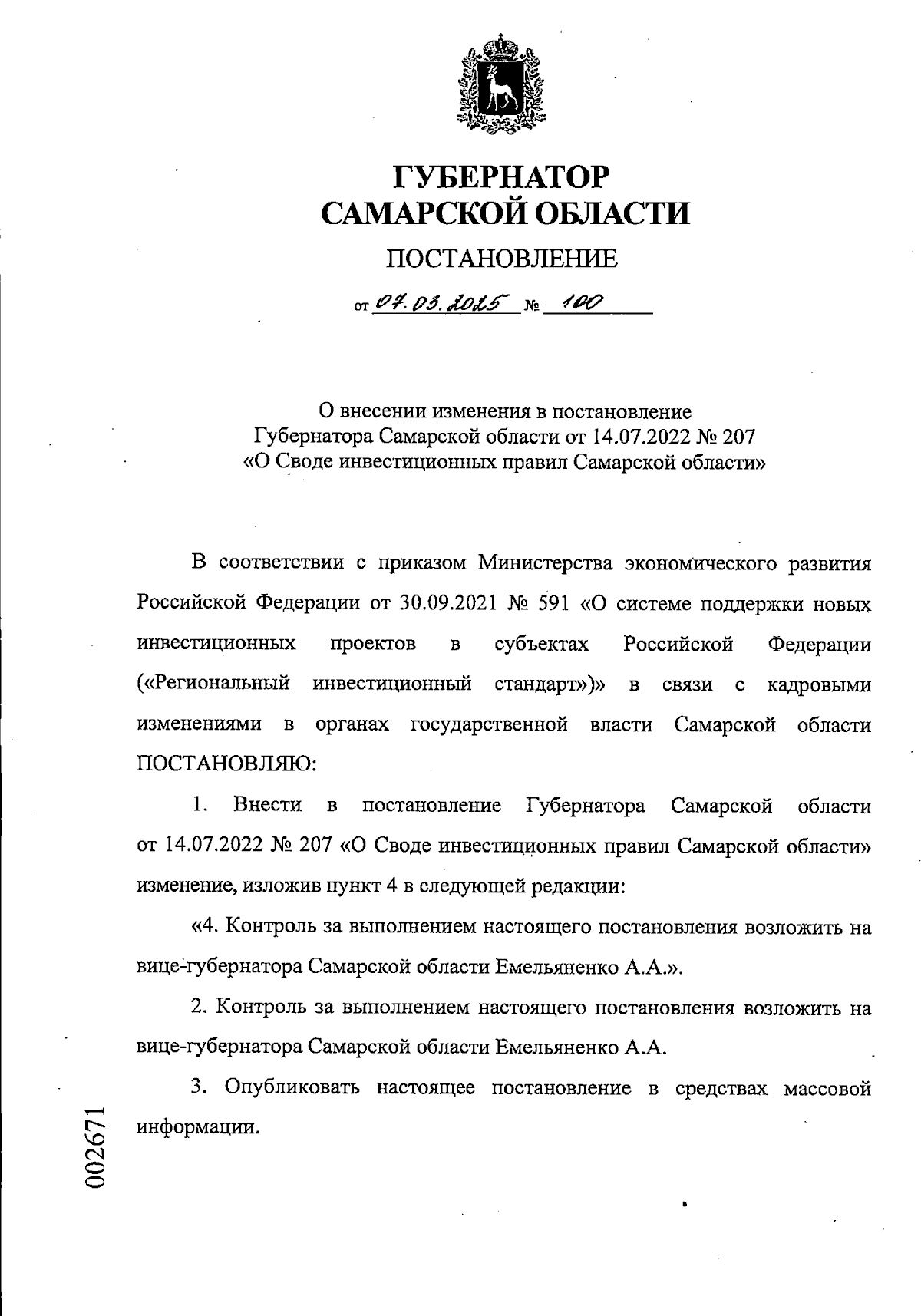 ГУБЕРНАТОР
САМАРСКОЙ ОБЛАСТИ

ПОСТАНОВЛЕНИЕ

от 07.03.2025 № 100

О внесении изменения в постановление
Губернатора Самарской области от 14.07.2022 № 207
«О Своде инвестиционных правил Самарской области»

В соответствии с приказом Министерства экономического развития Российской Федерации от 30.09.2021 № 591 «О системе поддержки новых инвестиционных проектов в субъектах Российской Федерации («Региональный инвестиционный стандарт»)» в связи с кадровыми изменениями в органах государственной власти Самарской области ПОСТАНОВЛЯЮ:

1. Внести в постановление Губернатора Самарской области от 14.07.2022 № 207 «О Своде инвестиционных правил Самарской области» изменение, изложив пункт 4 в следующей редакции:

«4. Контроль за выполнением настоящего постановления возложить на вице-губернатора Самарской области Емельяненко А.А.».

2. Контроль за выполнением настоящего постановления возложить на вице-губернатора Самарской области Емельяненко А.А.

3. Опубликовать настоящее постановление в средствах массовой информации.

002671